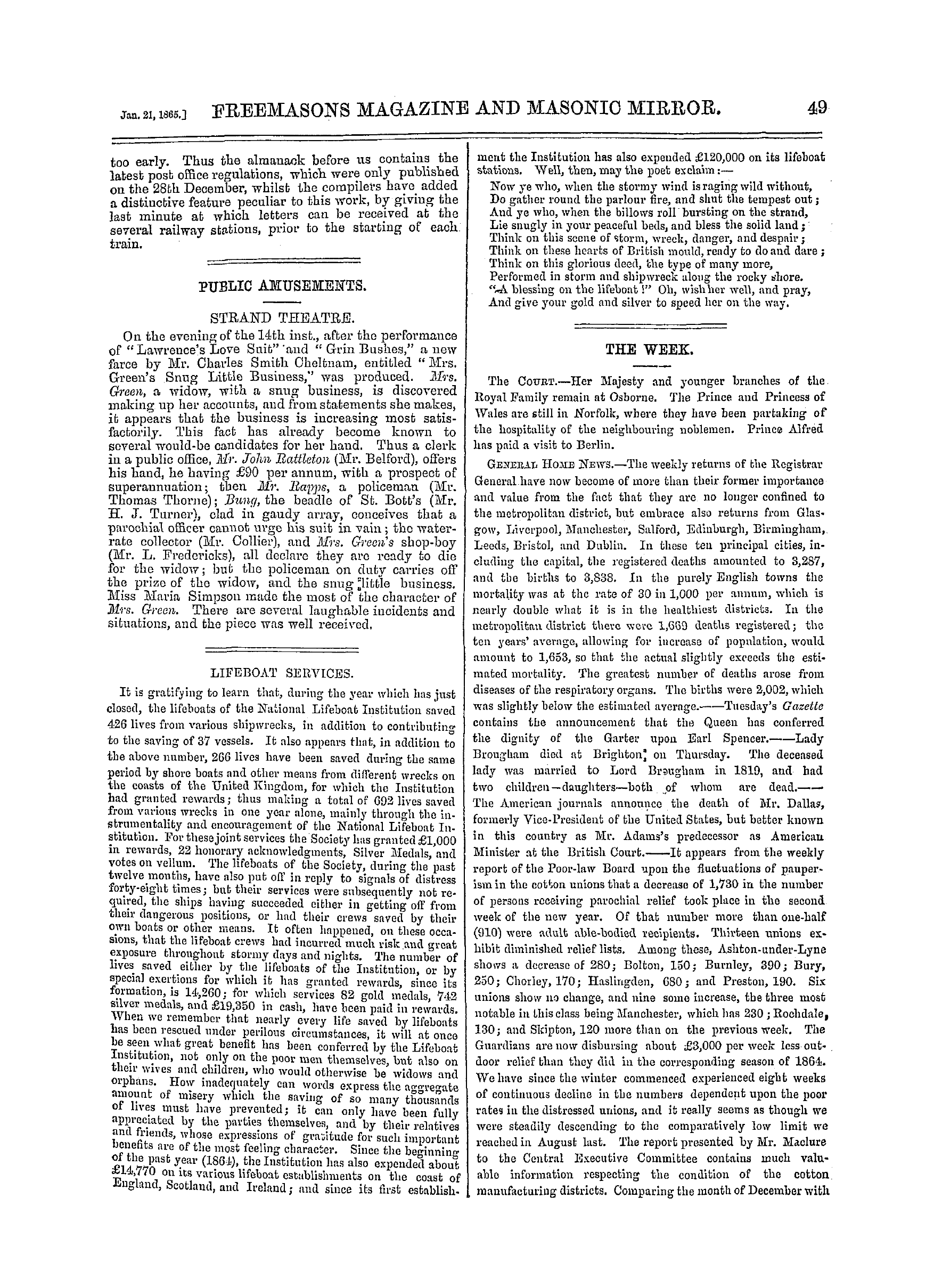 Jan. 21, 1865.] FREEMASONS MAGAZINE AND MASONIC MIRROR. 49

too early. Thus the almanack before us contains the latest post office regulations, which were only published on the 28th December, whilst the compilers have added a distinctive feature peculiar to this work, by giving the last minute at which letters can be received at the several railway stations, prior to the starting of each train.

PUBLIC AMUSEMENTS.

STRAND THEATRE.

On the evening of the 14th inst., after the performance of "Lawrence's Love Suit" and "Grin Bushes," a new farce by Mr. Charles Smith Cheltnam, entitled "Mrs. Green's Snug Little Business," was produced. Mrs. Green, a widow, with a snug business, is discovered making up her accounts, and from statements she makes, it appears that the business is increasing most satisfactorily. This fact has already become known to several would-be candidates for her hand. Thus a clerk in a public office, Mr. John Rattleton (Mr. Belford), offers his hand, he having £90 per annum, with a prospect of superannuation; then Mr. Rapps, a policeman (Mr. Thomas Thorne); Bung, the beadle of St. Bott's (Mr. H. J. Turner), clad in gaudy array, conceives that a parochial officer cannot urge his suit in vain; the water-rate collector (Mr. Collier), and Mrs. Green's shop-boy (Mr. L. Fredericks), all declare they are ready to die for the widow; but the policeman on duty carries off the prize of the widow, and the snug little business. Miss Maria Simpson made the most of the character of Mrs. Green. There are several laughable incidents and situations, and the piece was well received.

LIFEBOAT SERVICES.

It is gratifying to learn that, during the year which has just closed, the lifeboats of the National Lifeboat Institution saved 426 lives from various shipwrecks, in addition to contributing to the saving of 37 vessels. It also appears that, in addition to the above number, 266 lives have been saved during the same period by shore boats and other means from different wrecks on the coasts of the United Kingdom, for which the Institution had granted rewards; thus making a total of 692 lives saved from various wrecks in one year alone, mainly through the instrumentality and encouragement of the National Lifeboat Institution. For these joint services the Society has granted £1,000 in rewards, 22 honorary acknowledgments, Silver Medals, and votes on vellum. The lifeboats of the Society, during the past twelve months, have also put off in reply to signals of distress forty-eight times; but their services were subsequently not required, the ships having succeeded either in getting off from their dangerous positions, or had their crews saved by their own boats or other means. It often happened, on these occasions, that the lifeboat crews had incurred much risk and great exposure throughout stormy days and nights. The number of lives saved either by the lifeboats of the Institution, or by special exertions for which it has granted rewards, since its formation, is 14,260; for which services 82 gold medals, 742 silver medals, and £19,350 in cash, have been paid in rewards. When we remember that nearly every life saved by lifeboats has been rescued under perilous circumstances, it will at once be seen what great benefit has been conferred by the Lifeboat Institution, not only on the poor men themselves, but also on their wives and children, who would otherwise be widows and orphans. How inadequately can words express the aggregate amount of misery which the saving of so many thousands of lives must have prevented; it can only have been fully appreciated by the parties themselves, and by their relatives and friends, whose expressions of gratitude for such important benefits are of the most feeling character. Since the beginning of the past year (1864), the Institution has also expended about £14,770 on its various lifeboat establishments on the coast of England, Scotland, and Ireland; and since its first establishment the Institution has also expended £120,000 on its lifeboat stations. Well, then, may the poet exclaim:—

Now ye who, when the stormy wind is raging wild without,
Do gather round the parlour fire, and shut the tempest out;
And ye who, when the billows roll bursting on the strand,
Lie snugly in your peaceful beds, and bless the solid land;
Think on this scene of storm, wreck, danger, and despair;
Think on these hearts of British mould, ready to do and dare;
Think on this glorious deed, the type of many more,
Performed in storm and shipwreck along the rocky shore.
"A blessing on the lifeboat!" Oh, wish her well, and pray,
And give your gold and silver to speed her on the way.

THE WEEK.

The Court.—Her Majesty and younger branches of the Royal Family remain at Osborne. The Prince and Princess of Wales are still in Norfolk, where they have been partaking of the hospitality of the neighbouring noblemen. Prince Alfred has paid a visit to Berlin.

General Home News.—The weekly returns of the Registrar General have now become of more than their former importance and value from the fact that they are no longer confined to the metropolitan district, but embrace also returns from Glasgow, Liverpool, Manchester, Salford, Edinburgh, Birmingham, Leeds, Bristol, and Dublin. In these ten principal cities, including the capital, the registered deaths amounted to 3,287, and the births to 3,838. In the purely English towns the mortality was at the rate of 30 in 1,000 per annum, which is nearly double what it is in the healthiest districts. In the metropolitan district there were 1,669 deaths registered; the ten years' average, allowing for increase of population, would amount to 1,653, so that the actual slightly exceeds the estimated mortality. The greatest number of deaths arose from diseases of the respiratory organs. The births were 2,002, which was slightly below the estimated average.——Tuesday's Gazette contains the announcement that the Queen has conferred the dignity of the Garter upon Earl Spencer.——Lady Brougham died at Brighton on Thursday. The deceased lady was married to Lord Brougham in 1819, and had two children—daughters—both of whom are dead.——The American journals announce the death of Mr. Dallas, formerly Vice-President of the United States, but better known in this country as Mr. Adams's predecessor as American Minister at the British Court.——It appears from the weekly report of the Poor-law Board upon the fluctuations of pauperism in the cotton unions that a decrease of 1,730 in the number of persons receiving parochial relief took place in the second week of the new year. Of that number more than one-half (910) were adult able-bodied recipients. Thirteen unions exhibit diminished relief lists. Among these, Ashton-under-Lyne shows a decrease of 280; Bolton, 150; Burnley, 390; Bury, 250; Chorley, 170; Haslingden, 680; and Preston, 190. Six unions show no change, and nine some increase, the three most notable in this class being Manchester, which has 230; Rochdale, 130; and Skipton, 120 more than on the previous week. The Guardians are now disbursing about £3,000 per week less outdoor relief than they did in the corresponding season of 1864. We have since the winter commenced experienced eight weeks of continuous decline in the numbers dependent upon the poor rates in the distressed unions, and it really seems as though we were steadily descending to the comparatively low limit we reached in August last. The report presented by Mr. Maclure to the Central Executive Committee contains much valuable information respecting the condition of the cotton manufacturing districts. Comparing the month of December with